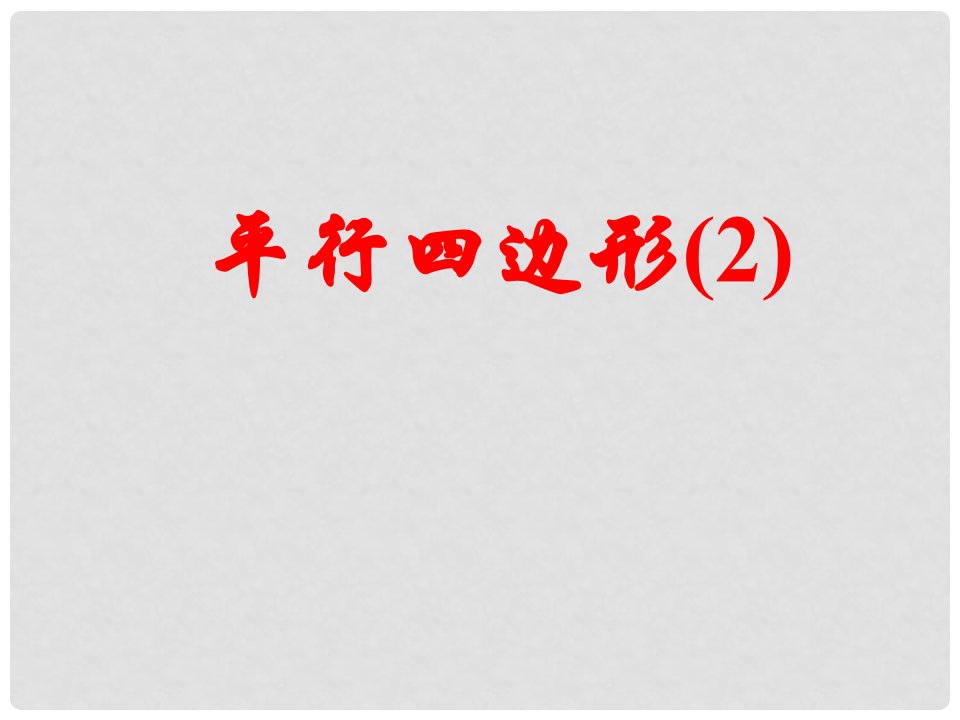 平行四边形(2)